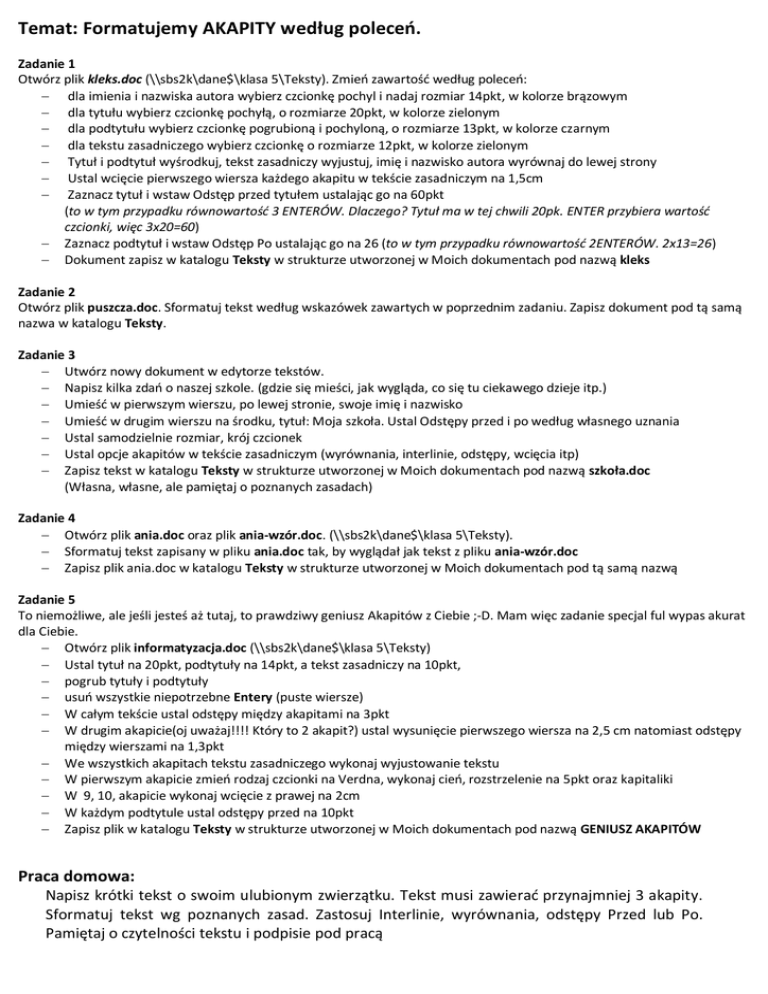 Temat: Formatujemy AKAPITY według poleceń.

Zadanie 1
Otwórz plik kleks.doc (\\sbs2k\dane$\klasa 5\Teksty). Zmień zawartość według poleceń:
– dla imienia i nazwiska autora wybierz czcionkę pochyl i nadaj rozmiar 14pkt, w kolorze brązowym
– dla tytułu wybierz czcionkę pochyłą, o rozmiarze 20pkt, w kolorze zielonym
– dla podtytułu wybierz czcionkę pogrubioną i pochyloną, o rozmiarze 13pkt, w kolorze czarnym
– dla tekstu zasadniczego wybierz czcionkę o rozmiarze 12pkt, w kolorze zielonym
– Tytuł i podtytuł wyśrodkuj, tekst zasadniczy wyjustuj, imię i nazwisko autora wyrównaj do lewej strony
– Ustal wcięcie pierwszego wiersza każdego akapitu w tekście zasadniczym na 1,5cm
– Zaznacz tytuł i wstaw Odstęp przed tytułem ustalając go na 60pkt
(to w tym przypadku równowartość 3 ENTERÓW. Dlaczego? Tytuł ma w tej chwili 20pk. ENTER przybiera wartość czcionki, więc 3x20=60)
– Zaznacz podtytuł i wstaw Odstęp Po ustalając go na 26 (to w tym przypadku równowartość 2ENTERÓW. 2x13=26)
– Dokument zapisz w katalogu Teksty w strukturze utworzonej w Moich dokumentach pod nazwą kleks

Zadanie 2
Otwórz plik puszcza.doc. Sformatuj tekst według wskazówek zawartych w poprzednim zadaniu. Zapisz dokument pod tą samą nazwa w katalogu Teksty.

Zadanie 3
– Utwórz nowy dokument w edytorze tekstów.
– Napisz kilka zdań o naszej szkole. (gdzie się mieści, jak wygląda, co się tu ciekawego dzieje itp.)
– Umieść w pierwszym wierszu, po lewej stronie, swoje imię i nazwisko
– Umieść w drugim wierszu na środku, tytuł: Moja szkoła. Ustal Odstępy przed i po według własnego uznania
– Ustal samodzielnie rozmiar, krój czcionek
– Ustal opcje akapitów w tekście zasadniczym (wyrównania, interlinie, odstępy, wcięcia itp)
– Zapisz tekst w katalogu Teksty w strukturze utworzonej w Moich dokumentach pod nazwą szkoła.doc
(Własna, własne, ale pamiętaj o poznanych zasadach)

Zadanie 4
– Otwórz plik ania.doc oraz plik ania-wzór.doc. (\\sbs2k\dane$\klasa 5\Teksty).
– Sformatuj tekst zapisany w pliku ania.doc tak, by wyglądał jak tekst z pliku ania-wzór.doc
– Zapisz plik ania.doc w katalogu Teksty w strukturze utworzonej w Moich dokumentach pod tą samą nazwą

Zadanie 5
To niemożliwe, ale jeśli jesteś aż tutaj, to prawdziwy geniusz Akapitów z Ciebie ;-D. Mam więc zadanie specjal ful wypas akurat dla Ciebie.
– Otwórz plik informatyzacja.doc (\\sbs2k\dane$\klasa 5\Teksty)
– Ustal tytuł na 20pkt, podtytuły na 14pkt, a tekst zasadniczy na 10pkt,
– pogrub tytuły i podtytuły
– usuń wszystkie niepotrzebne Entery (puste wiersze)
– W całym tekście ustal odstępy między akapitami na 3pkt
– W drugim akapicie(oj uważaj!!!! Który to 2 akapit?) ustal wysunięcie pierwszego wiersza na 2,5 cm natomiast odstępy między wierszami na 1,3pkt
– We wszystkich akapitach tekstu zasadniczego wykonaj wyjustowanie tekstu
– W pierwszym akapicie zmień rodzaj czcionki na Verdna, wykonaj cień, rozstrzelenie na 5pkt oraz kapitaliki
– W 9, 10, akapicie wykonaj wcięcie z prawej na 2cm
– W każdym podtytule ustal odstępy przed na 10pkt
– Zapisz plik w katalogu Teksty w strukturze utworzonej w Moich dokumentach pod nazwą GENIUSZ AKAPITÓW

Praca domowa:
Napisz krótki tekst o swoim ulubionym zwierzątku. Tekst musi zawierać przynajmniej 3 akapity. Sformatuj tekst wg poznanych zasad. Zastosuj Interlinie, wyrównania, odstępy Przed lub Po. Pamiętaj o czytelności tekstu i podpisie pod pracą